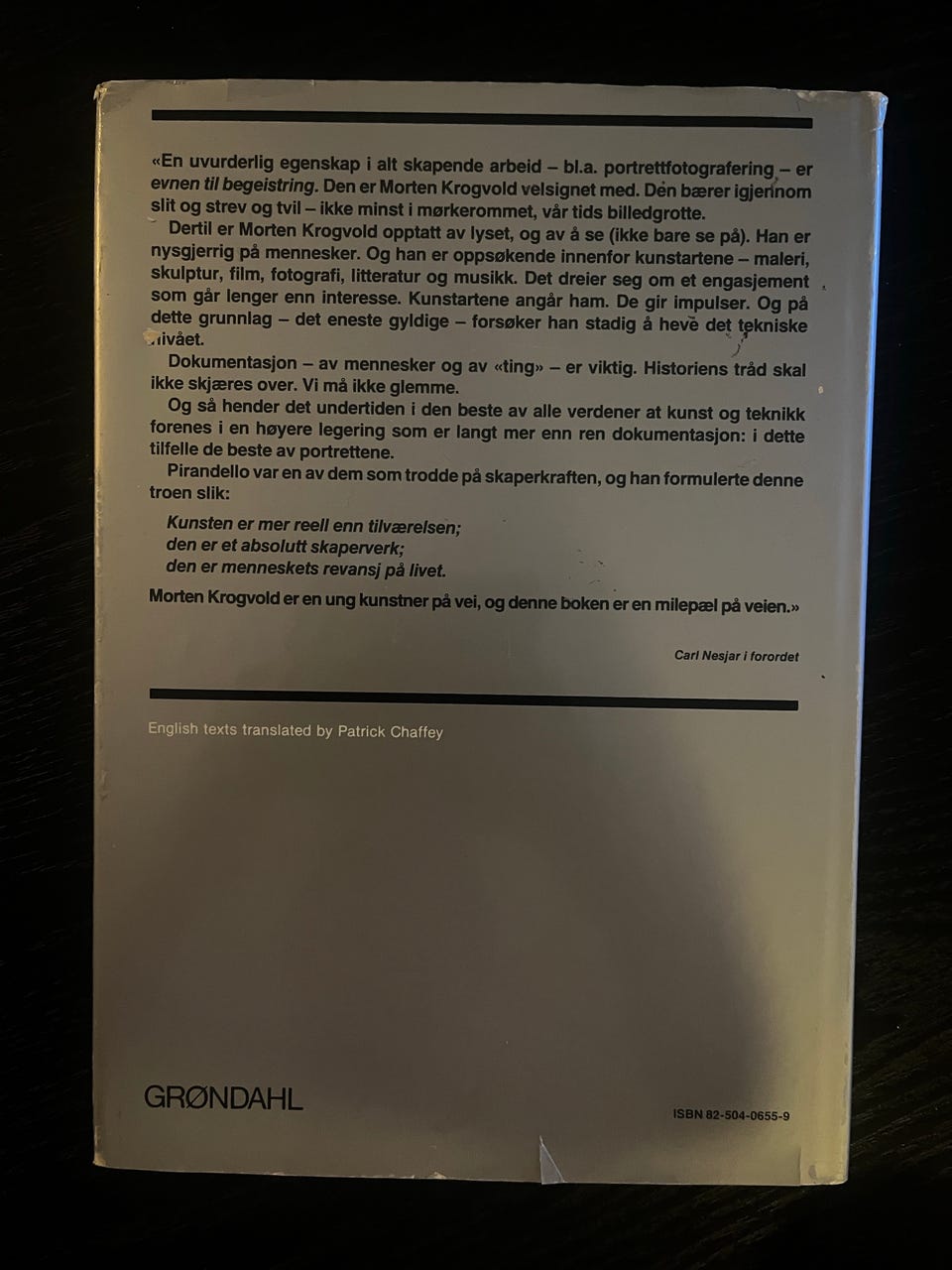 «En uvurderlig egenskap i alt skapende arbeid – bl.a. portrettfotografering – er evnen til begeistring. Den er Morten Krogvold velsignet med. Den bærer igjennom slit og strev og tvil – ikke minst i mørkerommet, vår tids billedgrotte.

Dertil er Morten Krogvold opptatt av lyset, og av å se (ikke bare se på). Han er nysgjerrig på mennesker. Og han er oppsøkende innenfor kunstartene – maleri, skulptur, film, fotografi, litteratur og musikk. Det dreier seg om et engasjement som går lenger enn interesse. Kunstartene angår ham. De gir impulser. Og på dette grunnlag – det eneste gyldige – forsøker han stadig å heve det tekniske nivået.

Dokumentasjon – av mennesker og av «ting» – er viktig. Historiens tråd skal ikke skjæres over. Vi må ikke glemme.

Og så hender det undertiden i den beste av alle verdener at kunst og teknikk forenes i en høyere legering som er langt mer enn ren dokumentasjon: i dette tilfelle de beste av portrettene.

Pirandello var en av dem som trodde på skaperkraften, og han formulerte denne troen slik:

Kunsten er mer reell enn tilværelsen;
den er et absolutt skaperverk;
den er menneskets revansj på livet.

Morten Krogvold er en ung kunstner på vei, og denne boken er en milepæl på veien.»

Carl Nesjar i forordet

English texts translated by Patrick Chaffey

GRØNDAHL

ISBN 82-504-0655-9